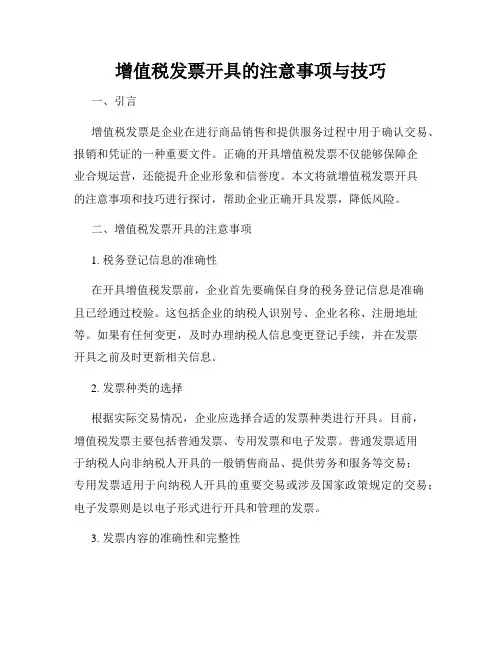 增值税发票开具的注意事项与技巧

一、引言

增值税发票是企业在进行商品销售和提供服务过程中用于确认交易、报销和凭证的一种重要文件。正确的开具增值税发票不仅能够保障企业合规运营，还能提升企业形象和信誉度。本文将就增值税发票开具的注意事项和技巧进行探讨，帮助企业正确开具发票，降低风险。

二、增值税发票开具的注意事项

1. 税务登记信息的准确性

在开具增值税发票前，企业首先要确保自身的税务登记信息是准确且已经通过校验。这包括企业的纳税人识别号、企业名称、注册地址等。如果有任何变更，及时办理纳税人信息变更登记手续，并在发票开具之前及时更新相关信息。

2. 发票种类的选择

根据实际交易情况，企业应选择合适的发票种类进行开具。目前，增值税发票主要包括普通发票、专用发票和电子发票。普通发票适用于纳税人向非纳税人开具的一般销售商品、提供劳务和服务等交易；专用发票适用于向纳税人开具的重要交易或涉及国家政策规定的交易；电子发票则是以电子形式进行开具和管理的发票。

3. 发票内容的准确性和完整性